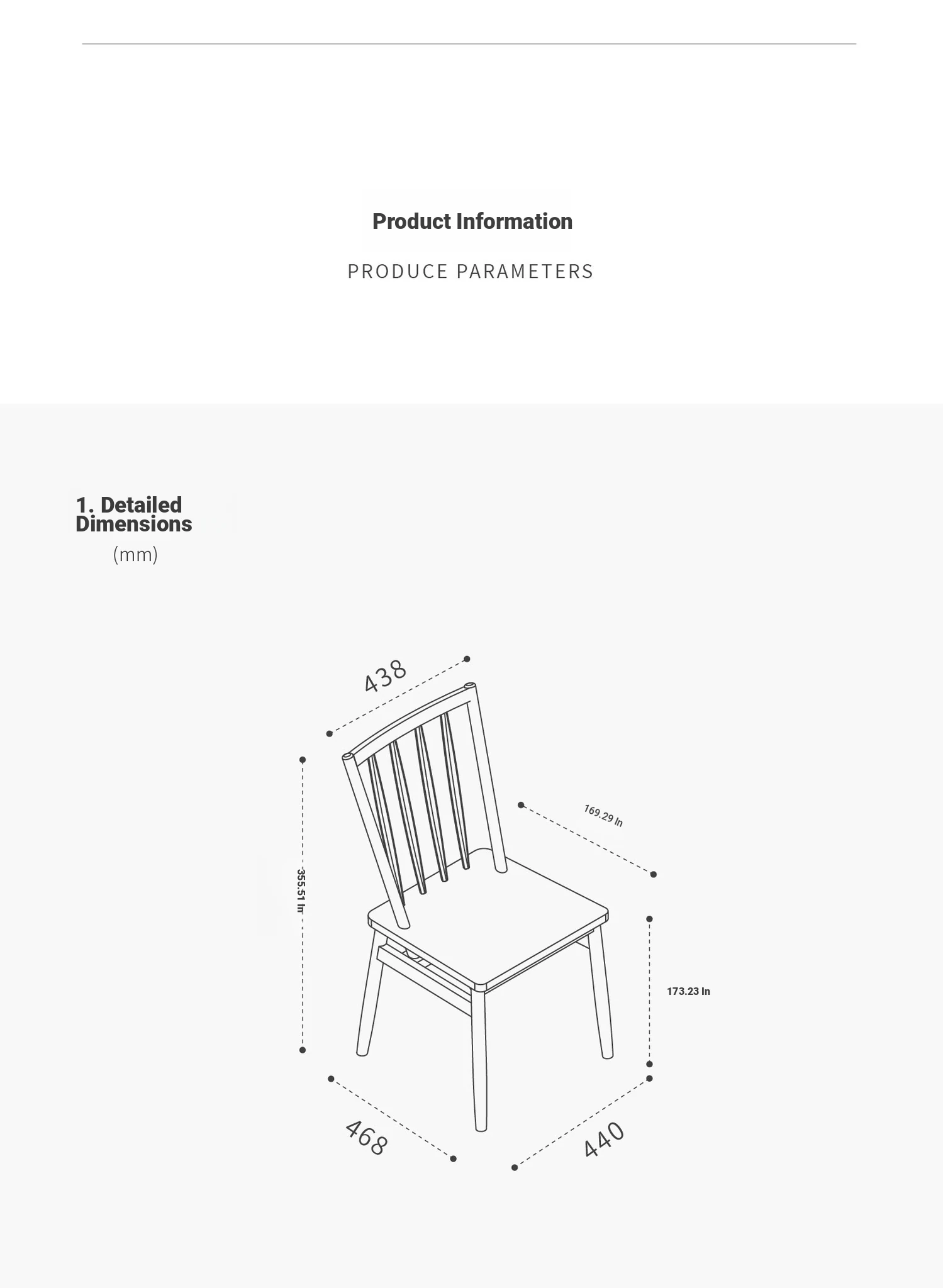 Product Information

PRODUCE PARAMETERS

1. Detailed Dimensions

(mm)

438

169.29 In

355.51 In

173.23 In

468

440